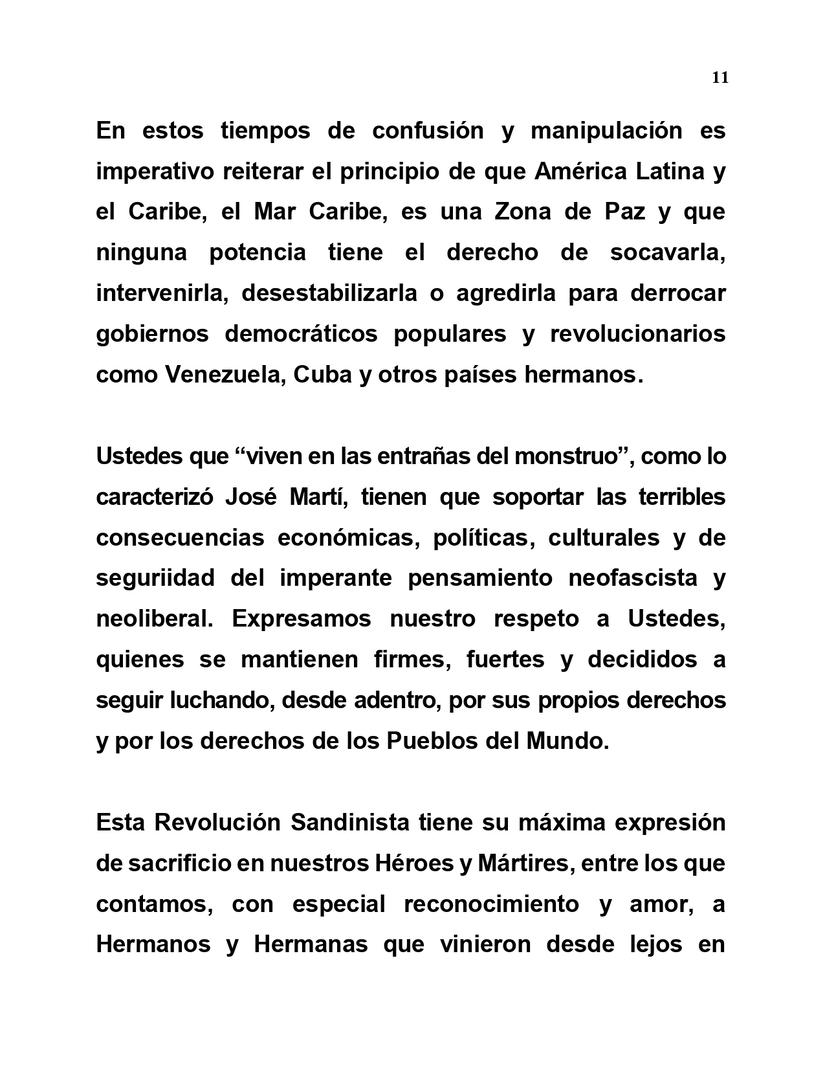 11

En estos tiempos de confusión y manipulación es imperativo reiterar el principio de que América Latina y el Caribe, el Mar Caribe, es una Zona de Paz y que ninguna potencia tiene el derecho de socavarla, intervenirla, desestabilizarla o agredirla para derrocar gobiernos democráticos populares y revolucionarios como Venezuela, Cuba y otros países hermanos.

Ustedes que “viven en las entrañas del monstruo”, como lo caracterizó José Martí, tienen que soportar las terribles consecuencias económicas, políticas, culturales y de seguriidad del imperante pensamiento neofascista y neoliberal. Expresamos nuestro respeto a Ustedes, quienes se mantienen firmes, fuertes y decididos a seguir luchando, desde adentro, por sus propios derechos y por los derechos de los Pueblos del Mundo.

Esta Revolución Sandinista tiene su máxima expresión de sacrificio en nuestros Héroes y Mártires, entre los que contamos, con especial reconocimiento y amor, a Hermanos y Hermanas que vinieron desde lejos en